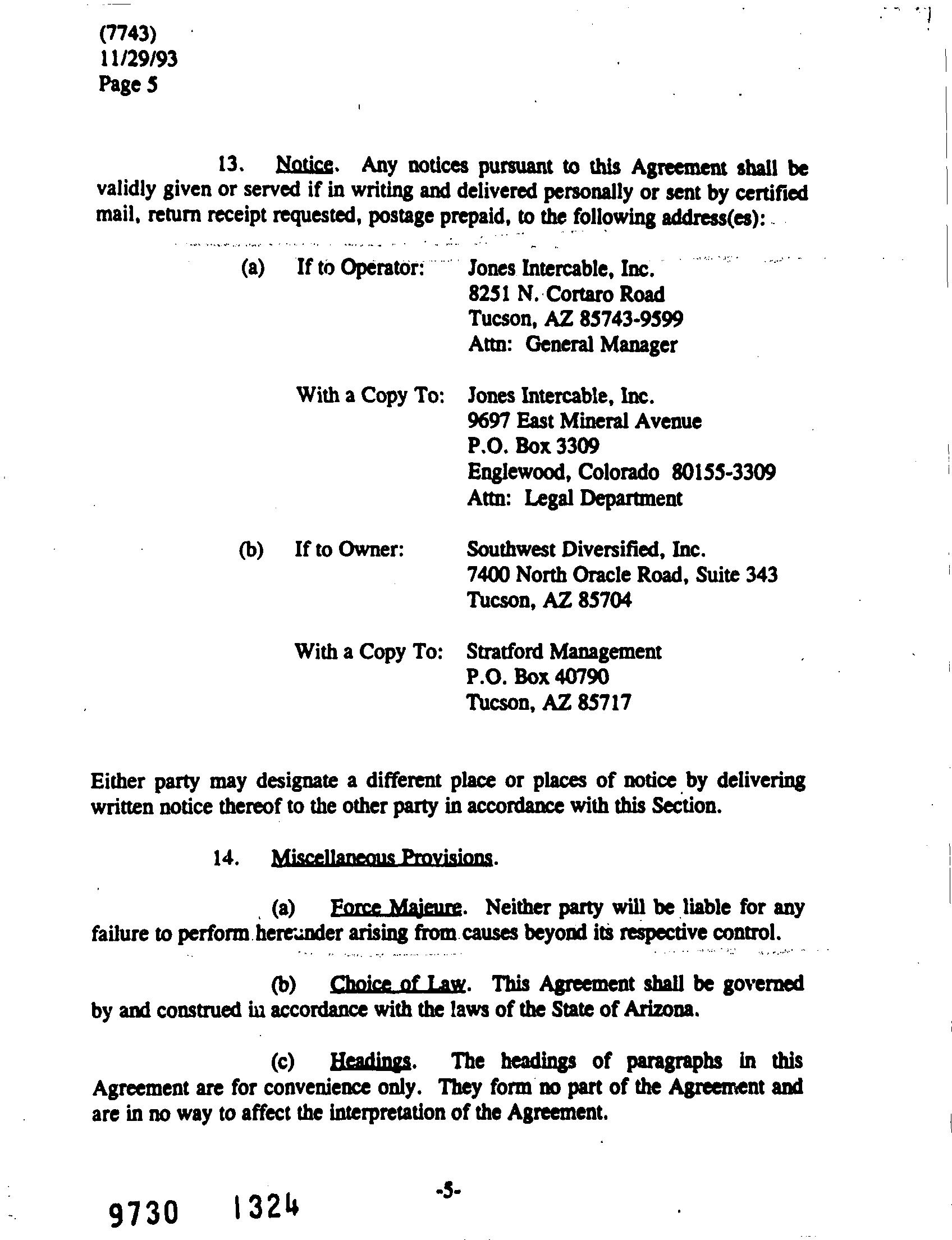 (7743)
11/29/93
Page 5

13. Notice. Any notices pursuant to this Agreement shall be validly given or served if in writing and delivered personally or sent by certified mail, return receipt requested, postage prepaid, to the following address(es):

(a) If to Operator: Jones Intercable, Inc.
8251 N. Cortaro Road
Tucson, AZ 85743-9599
Attn: General Manager

With a Copy To: Jones Intercable, Inc.
9697 East Mineral Avenue
P.O. Box 3309
Englewood, Colorado 80155-3309
Attn: Legal Department

(b) If to Owner: Southwest Diversified, Inc.
7400 North Oracle Road, Suite 343
Tucson, AZ 85704

With a Copy To: Stratford Management
P.O. Box 40790
Tucson, AZ 85717

Either party may designate a different place or places of notice by delivering written notice thereof to the other party in accordance with this Section.

14. Miscellaneous Provisions.

(a) Force Majeure. Neither party will be liable for any failure to perform hereunder arising from causes beyond its respective control.

(b) Choice of Law. This Agreement shall be governed by and construed in accordance with the laws of the State of Arizona.

(c) Headings. The headings of paragraphs in this Agreement are for convenience only. They form no part of the Agreement and are in no way to affect the interpretation of the Agreement.

-5-

9730 1324